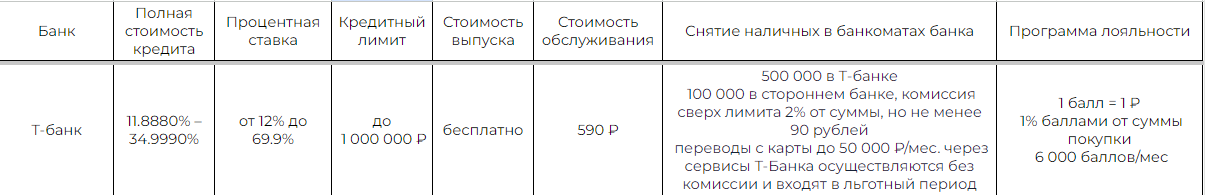 | Банк | Полная стоимость кредита | Процентная ставка | Кредитный лимит | Стоимость выпуска | Стоимость обслуживания | Снятие наличных в банкоматах банка | Программа лояльности |
|---|---|---|---|---|---|---|---|
| Т-банк | 11.8880% – 34.9990% | от 12% до 69.9% | до 1 000 000 ₽ | бесплатно | 590 ₽ | 500 000 в Т-банке 100 000 в стороннем банке, комиссия сверх лимита 2% от суммы, но не менее 90 рублей переводы с карты до 50 000 ₽/мес. через сервисы Т-Банка осуществляются без комиссии и входят в льготный период | 1 балл = 1 ₽ 1% баллами от суммы покупки 6 000 баллов/мес |